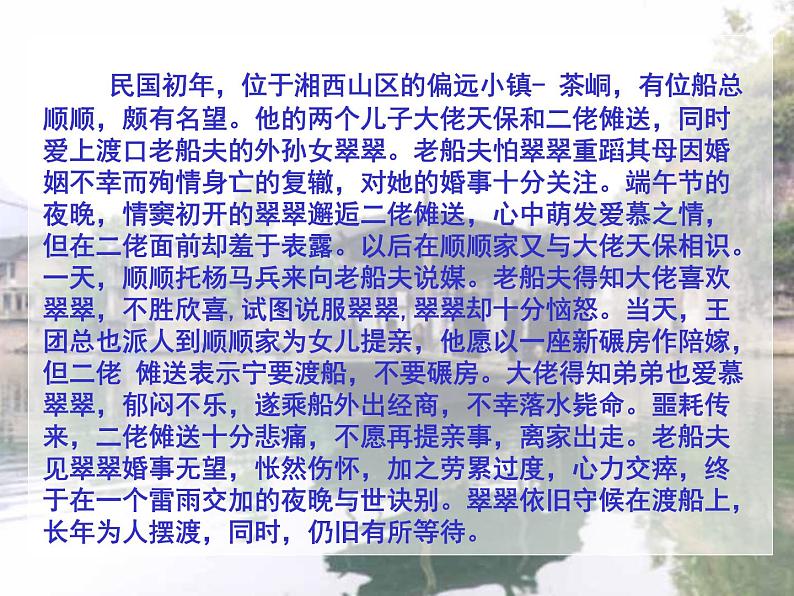 民国初年，位于湘西山区的偏远小镇- 茶峒，有位船总顺顺，颇有名望。他的两个儿子大佬天保和二佬傩送，同时爱上渡口老船夫的外孙女翠翠。老船夫怕翠翠重蹈其母因婚姻不幸而殉情身亡的复辙，对她的婚事十分关注。端午节的夜晚，情窦初开的翠翠邂逅二佬傩送，心中萌发爱慕之情，但在二佬面前却羞于表露。以后在顺顺家又与大佬天保相识。一天，顺顺托杨马兵来向老船夫说媒。老船夫得知大佬喜欢翠翠，不胜欣喜，试图说服翠翠，翠翠却十分恼怒。当天，王团总也派人到顺顺家为女儿提亲，他愿以一座新碾房作陪嫁，但二佬 傩送表示宁要渡船，不要碾房。大佬得知弟弟也爱慕翠翠，郁闷不乐，遂乘船外出经商，不幸落水毙命。噩耗传来，二佬傩送十分悲痛，不愿再提亲事，离家出走。老船夫见翠翠婚事无望，怅然伤怀，加之劳累过度，心力交瘁，终于在一个雷雨交加的夜晚与世诀别。翠翠依旧守候在渡船上，长年为人摆渡，同时，仍旧有所等待。